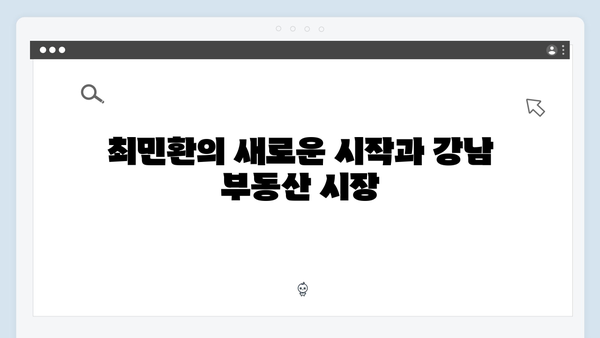 최민환의 새로운 시작과 강남 부동산 시장